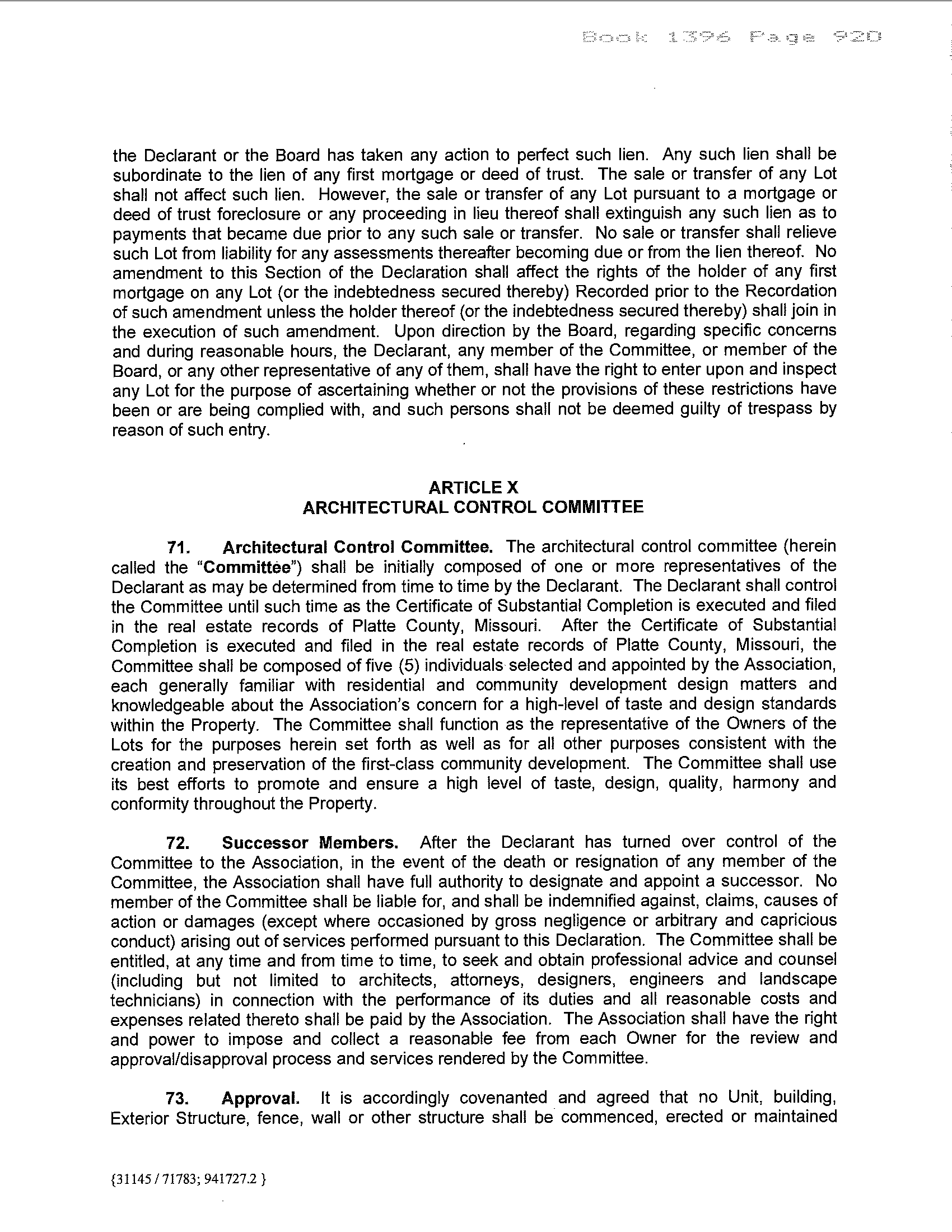 Book 1396 Page 920

the Declarant or the Board has taken any action to perfect such lien. Any such lien shall be subordinate to the lien of any first mortgage or deed of trust. The sale or transfer of any Lot shall not affect such lien. However, the sale or transfer of any Lot pursuant to a mortgage or deed of trust foreclosure or any proceeding in lieu thereof shall extinguish any such lien as to payments that became due prior to any such sale or transfer. No sale or transfer shall relieve such Lot from liability for any assessments thereafter becoming due or from the lien thereof. No amendment to this Section of the Declaration shall affect the rights of the holder of any first mortgage on any Lot (or the indebtedness secured thereby) Recorded prior to the Recordation of such amendment unless the holder thereof (or the indebtedness secured thereby) shall join in the execution of such amendment. Upon direction by the Board, regarding specific concerns and during reasonable hours, the Declarant, any member of the Committee, or member of the Board, or any other representative of any of them, shall have the right to enter upon and inspect any Lot for the purpose of ascertaining whether or not the provisions of these restrictions have been or are being complied with, and such persons shall not be deemed guilty of trespass by reason of such entry.

ARTICLE X
ARCHITECTURAL CONTROL COMMITTEE

71. Architectural Control Committee. The architectural control committee (herein called the "Committee") shall be initially composed of one or more representatives of the Declarant as may be determined from time to time by the Declarant. The Declarant shall control the Committee until such time as the Certificate of Substantial Completion is executed and filed in the real estate records of Platte County, Missouri. After the Certificate of Substantial Completion is executed and filed in the real estate records of Platte County, Missouri, the Committee shall be composed of five (5) individuals selected and appointed by the Association, each generally familiar with residential and community development design matters and knowledgeable about the Association's concern for a high-level of taste and design standards within the Property. The Committee shall function as the representative of the Owners of the Lots for the purposes herein set forth as well as for all other purposes consistent with the creation and preservation of the first-class community development. The Committee shall use its best efforts to promote and ensure a high level of taste, design, quality, harmony and conformity throughout the Property.

72. Successor Members. After the Declarant has turned over control of the Committee to the Association, in the event of the death or resignation of any member of the Committee, the Association shall have full authority to designate and appoint a successor. No member of the Committee shall be liable for, and shall be indemnified against, claims, causes of action or damages (except where occasioned by gross negligence or arbitrary and capricious conduct) arising out of services performed pursuant to this Declaration. The Committee shall be entitled, at any time and from time to time, to seek and obtain professional advice and counsel (including but not limited to architects, attorneys, designers, engineers and landscape technicians) in connection with the performance of its duties and all reasonable costs and expenses related thereto shall be paid by the Association. The Association shall have the right and power to impose and collect a reasonable fee from each Owner for the review and approval/disapproval process and services rendered by the Committee.

73. Approval. It is accordingly covenanted and agreed that no Unit, building, Exterior Structure, fence, wall or other structure shall be commenced, erected or maintained

{31145 / 71783; 941727.2 }